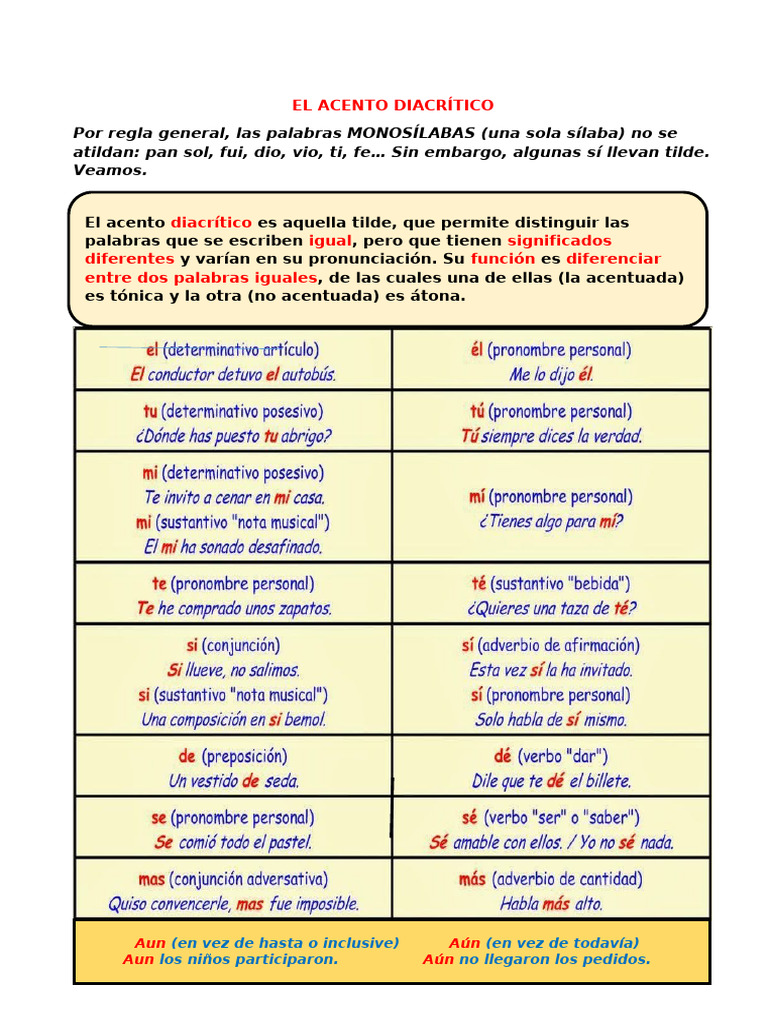 EL ACENTO DIACRÍTICO

Por regla general, las palabras MONOSÍLABAS (una sola sílaba) no se atildan: pan sol, fui, dio, vio, ti, fe… Sin embargo, algunas sí llevan tilde. Veamos.

El acento diacrítico es aquella tilde, que permite distinguir las palabras que se escriben igual, pero que tienen significados diferentes y varían en su pronunciación. Su función es diferenciar entre dos palabras iguales, de las cuales una de ellas (la acentuada) es tónica y la otra (no acentuada) es átona.

| | |
|---|---|
| el (determinativo artículo) El conductor detuvo el autobús. | él (pronombre personal) Me lo dijo él. |
| tu (determinativo posesivo) ¿Dónde has puesto tu abrigo? | tú (pronombre personal) Tú siempre dices la verdad. |
| mi (determinativo posesivo) Te invito a cenar en mi casa. mi (sustantivo "nota musical") El mi ha sonado desafinado. | mí (pronombre personal) ¿Tienes algo para mí? |
| te (pronombre personal) Te he comprado unos zapatos. | té (sustantivo "bebida") ¿Quieres una taza de té? |
| si (conjunción) Si llueve, no salimos. si (sustantivo "nota musical") Una composición en si bemol. | sí (adverbio de afirmación) Esta vez sí la ha invitado. sí (pronombre personal) Solo habla de sí mismo. |
| de (preposición) Un vestido de seda. | dé (verbo "dar") Dile que te dé el billete. |
| se (pronombre personal) Se comió todo el pastel. | sé (verbo "ser" o "saber") Sé amable con ellos. / Yo no sé nada. |
| mas (conjunción adversativa) Quiso convencerle, mas fue imposible. | más (adverbio de cantidad) Habla más alto. |
| Aun (en vez de hasta o inclusive) Aun los niños participaron. | Aún (en vez de todavía) Aún no llegaron los pedidos. |